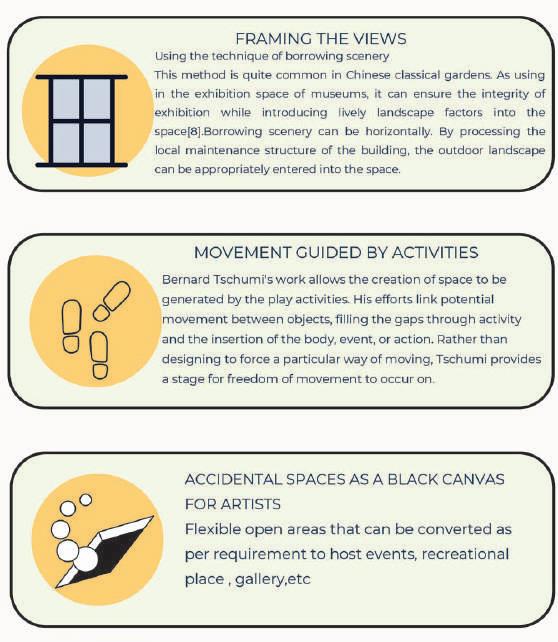 FRAMING THE VIEWS

Using the technique of borrowing scenery

This method is quite common in Chinese classical gardens. As using in the exhibition space of museums, it can ensure the integrity of exhibition while introducing lively landscape factors into the space[8].Borrowing scenery can be horizontally. By processing the local maintenance structure of the building, the outdoor landscape can be appropriately entered into the space.

MOVEMENT GUIDED BY ACTIVITIES

Bernard Tschumi's work allows the creation of space to be generated by the play activities. His efforts link potential movement between objects, filling the gaps through activity and the insertion of the body, event, or action. Rather than designing to force a particular way of moving, Tschumi provides a stage for freedom of movement to occur on.

ACCIDENTAL SPACES AS A BLACK CANVAS FOR ARTISTS

Flexible open areas that can be converted as per requirement to host events, recreational place , gallery,etc